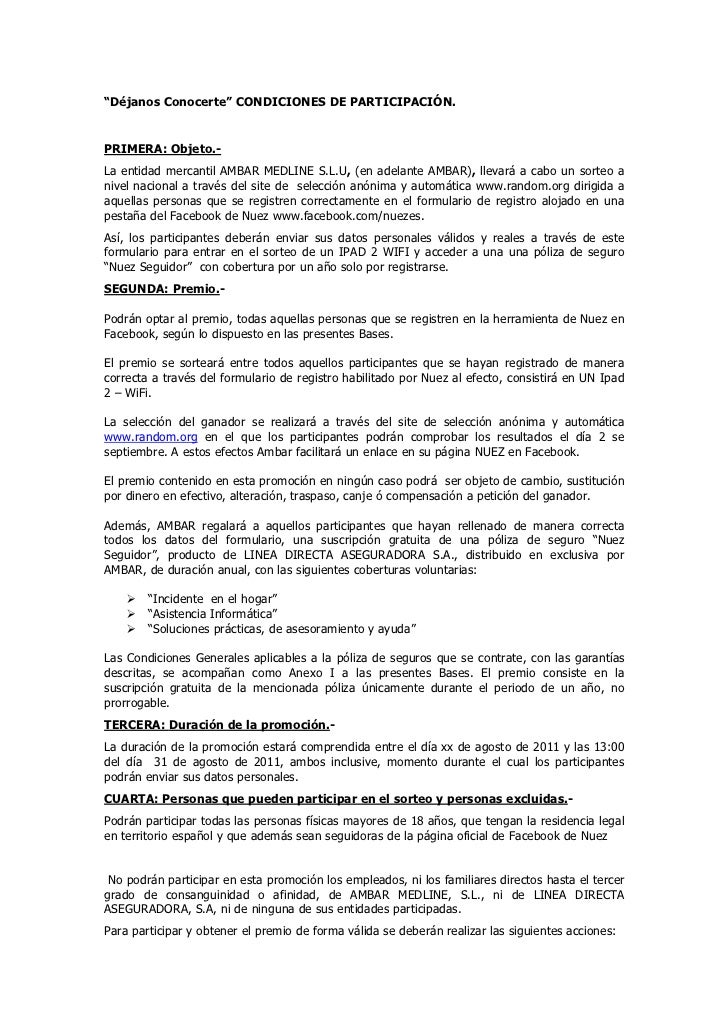 “Déjanos Conocerte” CONDICIONES DE PARTICIPACIÓN.

PRIMERA: Objeto.-
La entidad mercantil AMBAR MEDLINE S.L.U, (en adelante AMBAR), llevará a cabo un sorteo a nivel nacional a través del site de selección anónima y automática www.random.org dirigida a aquellas personas que se registren correctamente en el formulario de registro alojado en una pestaña del Facebook de Nuez www.facebook.com/nuezes.

Así, los participantes deberán enviar sus datos personales válidos y reales a través de este formulario para entrar en el sorteo de un IPAD 2 WIFI y acceder a una una póliza de seguro “Nuez Seguidor” con cobertura por un año solo por registrarse.

SEGUNDA: Premio.-

Podrán optar al premio, todas aquellas personas que se registren en la herramienta de Nuez en Facebook, según lo dispuesto en las presentes Bases.

El premio se sorteará entre todos aquellos participantes que se hayan registrado de manera correcta a través del formulario de registro habilitado por Nuez al efecto, consistirá en UN Ipad 2 – WiFi.

La selección del ganador se realizará a través del site de selección anónima y automática www.random.org en el que los participantes podrán comprobar los resultados el día 2 se septiembre. A estos efectos Ambar facilitará un enlace en su página NUEZ en Facebook.

El premio contenido en esta promoción en ningún caso podrá ser objeto de cambio, sustitución por dinero en efectivo, alteración, traspaso, canje ó compensación a petición del ganador.

Además, AMBAR regalará a aquellos participantes que hayan rellenado de manera correcta todos los datos del formulario, una suscripción gratuita de una póliza de seguro “Nuez Seguidor”, producto de LINEA DIRECTA ASEGURADORA S.A., distribuido en exclusiva por AMBAR, de duración anual, con las siguientes coberturas voluntarias:

➢ “Incidente en el hogar”
➢ “Asistencia Informática”
➢ “Soluciones prácticas, de asesoramiento y ayuda”

Las Condiciones Generales aplicables a la póliza de seguros que se contrate, con las garantías descritas, se acompañan como Anexo I a las presentes Bases. El premio consiste en la suscripción gratuita de la mencionada póliza únicamente durante el periodo de un año, no prorrogable.

TERCERA: Duración de la promoción.-
La duración de la promoción estará comprendida entre el día xx de agosto de 2011 y las 13:00 del día 31 de agosto de 2011, ambos inclusive, momento durante el cual los participantes podrán enviar sus datos personales.

CUARTA: Personas que pueden participar en el sorteo y personas excluidas.-
Podrán participar todas las personas físicas mayores de 18 años, que tengan la residencia legal en territorio español y que además sean seguidoras de la página oficial de Facebook de Nuez

No podrán participar en esta promoción los empleados, ni los familiares directos hasta el tercer grado de consanguinidad o afinidad, de AMBAR MEDLINE, S.L., ni de LINEA DIRECTA ASEGURADORA, S.A, ni de ninguna de sus entidades participadas.

Para participar y obtener el premio de forma válida se deberán realizar las siguientes acciones: